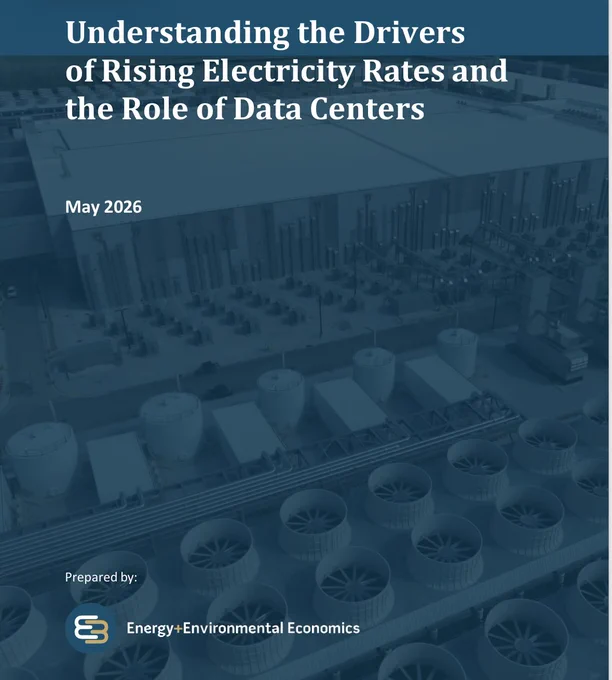 Understanding the Drivers of Rising Electricity Rates and the Role of Data Centers

May 2026

Prepared by:

Energy+Environmental Economics